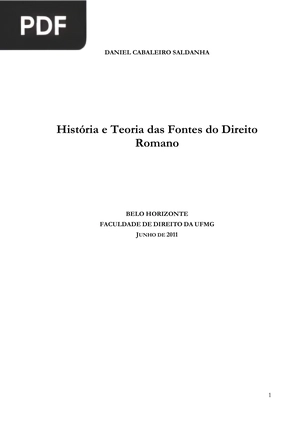 PDF

DANIEL CABALEIRO SALDANHA

História e Teoria das Fontes do Direito Romano

BELO HORIZONTE
FACULDADE DE DIREITO DA UFMG
JUNHO DE 2011

1